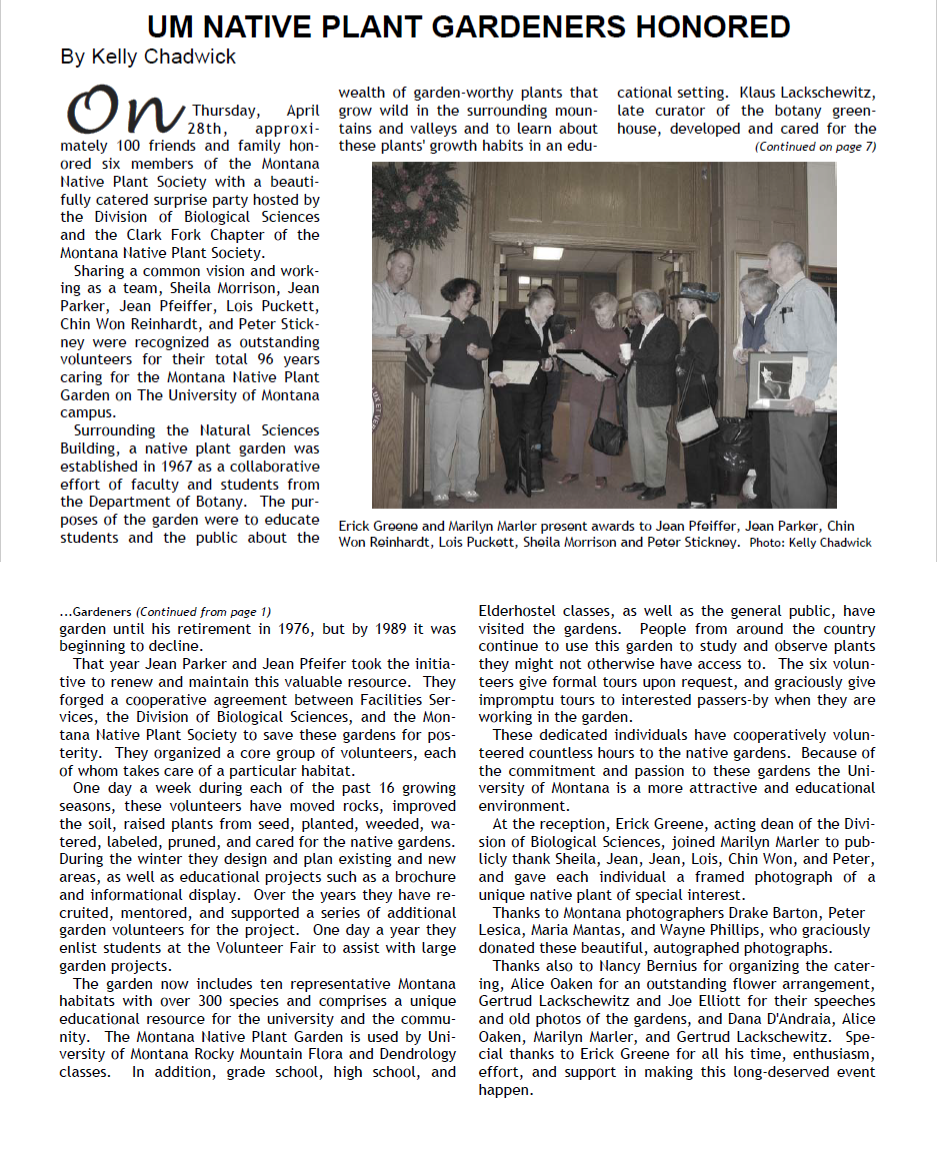 UM NATIVE PLANT GARDENERS HONORED

By Kelly Chadwick

On Thursday, April 28th, approximately 100 friends and family honored six members of the Montana Native Plant Society with a beautifully catered surprise party hosted by the Division of Biological Sciences and the Clark Fork Chapter of the Montana Native Plant Society.

Sharing a common vision and working as a team, Sheila Morrison, Jean Parker, Jean Pfeiffer, Lois Puckett, Chin Won Reinhardt, and Peter Stickney were recognized as outstanding volunteers for their total 96 years caring for the Montana Native Plant Garden on The University of Montana campus.

Surrounding the Natural Sciences Building, a native plant garden was established in 1967 as a collaborative effort of faculty and students from the Department of Botany. The purposes of the garden were to educate students and the public about the wealth of garden-worthy plants that grow wild in the surrounding mountains and valleys and to learn about these plants' growth habits in an educational setting. Klaus Lackschewitz, late curator of the botany greenhouse, developed and cared for the

(Continued on page 7)

Erick Greene and Marilyn Marler present awards to Jean Pfeiffer, Jean Parker, Chin Won Reinhardt, Lois Puckett, Sheila Morrison and Peter Stickney. Photo: Kelly Chadwick

...Gardeners (Continued from page 1)

garden until his retirement in 1976, but by 1989 it was beginning to decline.

That year Jean Parker and Jean Pfeifer took the initiative to renew and maintain this valuable resource. They forged a cooperative agreement between Facilities Services, the Division of Biological Sciences, and the Montana Native Plant Society to save these gardens for posterity. They organized a core group of volunteers, each of whom takes care of a particular habitat.

One day a week during each of the past 16 growing seasons, these volunteers have moved rocks, improved the soil, raised plants from seed, planted, weeded, watered, labeled, pruned, and cared for the native gardens. During the winter they design and plan existing and new areas, as well as educational projects such as a brochure and informational display. Over the years they have recruited, mentored, and supported a series of additional garden volunteers for the project. One day a year they enlist students at the Volunteer Fair to assist with large garden projects.

The garden now includes ten representative Montana habitats with over 300 species and comprises a unique educational resource for the university and the community. The Montana Native Plant Garden is used by University of Montana Rocky Mountain Flora and Dendrology classes. In addition, grade school, high school, and Elderhostel classes, as well as the general public, have visited the gardens. People from around the country continue to use this garden to study and observe plants they might not otherwise have access to. The six volunteers give formal tours upon request, and graciously give impromptu tours to interested passers-by when they are working in the garden.

These dedicated individuals have cooperatively volunteered countless hours to the native gardens. Because of the commitment and passion to these gardens the University of Montana is a more attractive and educational environment.

At the reception, Erick Greene, acting dean of the Division of Biological Sciences, joined Marilyn Marler to publicly thank Sheila, Jean, Jean, Lois, Chin Won, and Peter, and gave each individual a framed photograph of a unique native plant of special interest.

Thanks to Montana photographers Drake Barton, Peter Lesica, Maria Mantas, and Wayne Phillips, who graciously donated these beautiful, autographed photographs.

Thanks also to Nancy Bernius for organizing the catering, Alice Oaken for an outstanding flower arrangement, Gertrud Lackschewitz and Joe Elliott for their speeches and old photos of the gardens, and Dana D'Andraia, Alice Oaken, Marilyn Marler, and Gertrud Lackschewitz. Special thanks to Erick Greene for all his time, enthusiasm, effort, and support in making this long-deserved event happen.